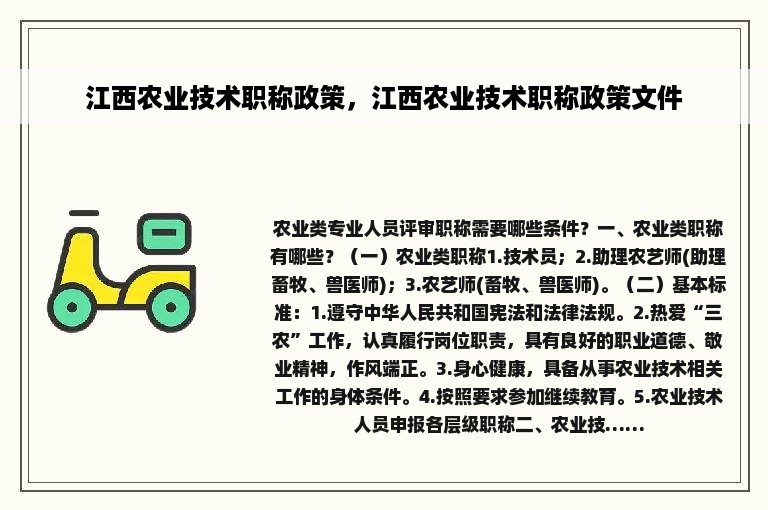 江西农业技术职称政策，江西农业技术职称政策文件

农业类专业人员评审职称需要哪些条件？一、农业类职称有哪些？（一）农业类职称1.技术员；2.助理农艺师(助理畜牧、兽医师)；3.农艺师(畜牧、兽医师)。（二）基本标准：1.遵守中华人民共和国宪法和法律法规。2.热爱“三农”工作，认真履行岗位职责，具有良好的职业道德、敬业精神，作风端正。3.身心健康，具备从事农业技术相关工作的身体条件。4.按照要求参加继续教育。5.农业技术人员申报各层级职称二、农业技......